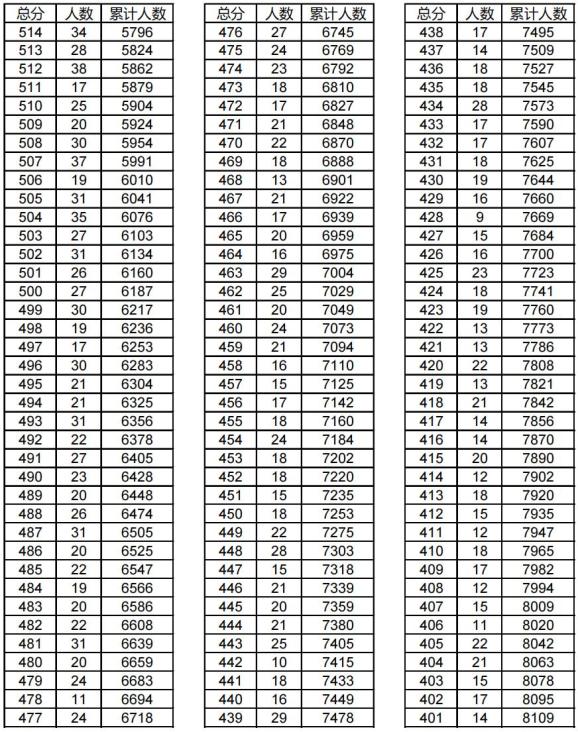 | 总分 | 人数 | 累计人数 |
|---|---|---|
| 514 | 34 | 5796 |
| 513 | 28 | 5824 |
| 512 | 38 | 5862 |
| 511 | 17 | 5879 |
| 510 | 25 | 5904 |
| 509 | 20 | 5924 |
| 508 | 30 | 5954 |
| 507 | 37 | 5991 |
| 506 | 19 | 6010 |
| 505 | 31 | 6041 |
| 504 | 35 | 6076 |
| 503 | 27 | 6103 |
| 502 | 31 | 6134 |
| 501 | 26 | 6160 |
| 500 | 27 | 6187 |
| 499 | 30 | 6217 |
| 498 | 19 | 6236 |
| 497 | 17 | 6253 |
| 496 | 30 | 6283 |
| 495 | 21 | 6304 |
| 494 | 21 | 6325 |
| 493 | 31 | 6356 |
| 492 | 22 | 6378 |
| 491 | 27 | 6405 |
| 490 | 23 | 6428 |
| 489 | 20 | 6448 |
| 488 | 26 | 6474 |
| 487 | 31 | 6505 |
| 486 | 20 | 6525 |
| 485 | 22 | 6547 |
| 484 | 19 | 6566 |
| 483 | 20 | 6586 |
| 482 | 22 | 6608 |
| 481 | 31 | 6639 |
| 480 | 20 | 6659 |
| 479 | 24 | 6683 |
| 478 | 11 | 6694 |
| 477 | 24 | 6718 |

| 总分 | 人数 | 累计人数 |
|---|---|---|
| 476 | 27 | 6745 |
| 475 | 24 | 6769 |
| 474 | 23 | 6792 |
| 473 | 18 | 6810 |
| 472 | 17 | 6827 |
| 471 | 21 | 6848 |
| 470 | 22 | 6870 |
| 469 | 18 | 6888 |
| 468 | 13 | 6901 |
| 467 | 21 | 6922 |
| 466 | 17 | 6939 |
| 465 | 20 | 6959 |
| 464 | 16 | 6975 |
| 463 | 29 | 7004 |
| 462 | 25 | 7029 |
| 461 | 20 | 7049 |
| 460 | 24 | 7073 |
| 459 | 21 | 7094 |
| 458 | 16 | 7110 |
| 457 | 15 | 7125 |
| 456 | 17 | 7142 |
| 455 | 18 | 7160 |
| 454 | 24 | 7184 |
| 453 | 18 | 7202 |
| 452 | 18 | 7220 |
| 451 | 15 | 7235 |
| 450 | 18 | 7253 |
| 449 | 22 | 7275 |
| 448 | 28 | 7303 |
| 447 | 15 | 7318 |
| 446 | 21 | 7339 |
| 445 | 20 | 7359 |
| 444 | 21 | 7380 |
| 443 | 25 | 7405 |
| 442 | 10 | 7415 |
| 441 | 18 | 7433 |
| 440 | 16 | 7449 |
| 439 | 29 | 7478 |

| 总分 | 人数 | 累计人数 |
|---|---|---|
| 438 | 17 | 7495 |
| 437 | 14 | 7509 |
| 436 | 18 | 7527 |
| 435 | 18 | 7545 |
| 434 | 28 | 7573 |
| 433 | 17 | 7590 |
| 432 | 17 | 7607 |
| 431 | 18 | 7625 |
| 430 | 19 | 7644 |
| 429 | 16 | 7660 |
| 428 | 9 | 7669 |
| 427 | 15 | 7684 |
| 426 | 16 | 7700 |
| 425 | 23 | 7723 |
| 424 | 18 | 7741 |
| 423 | 19 | 7760 |
| 422 | 13 | 7773 |
| 421 | 13 | 7786 |
| 420 | 22 | 7808 |
| 419 | 13 | 7821 |
| 418 | 21 | 7842 |
| 417 | 14 | 7856 |
| 416 | 14 | 7870 |
| 415 | 20 | 7890 |
| 414 | 12 | 7902 |
| 413 | 18 | 7920 |
| 412 | 15 | 7935 |
| 411 | 12 | 7947 |
| 410 | 18 | 7965 |
| 409 | 17 | 7982 |
| 408 | 12 | 7994 |
| 407 | 15 | 8009 |
| 406 | 11 | 8020 |
| 405 | 22 | 8042 |
| 404 | 21 | 8063 |
| 403 | 15 | 8078 |
| 402 | 17 | 8095 |
| 401 | 14 | 8109 |